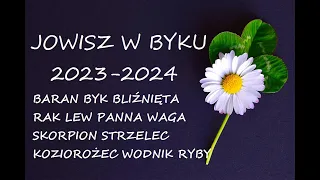 JOWISZ W BYKU

2023-2024

BARAN BYK BLIŹNIĘTA
RAK LEW PANNA WAGA
SKORPION STRZELEC
KOZIOROŻEC WODNIK RYBY